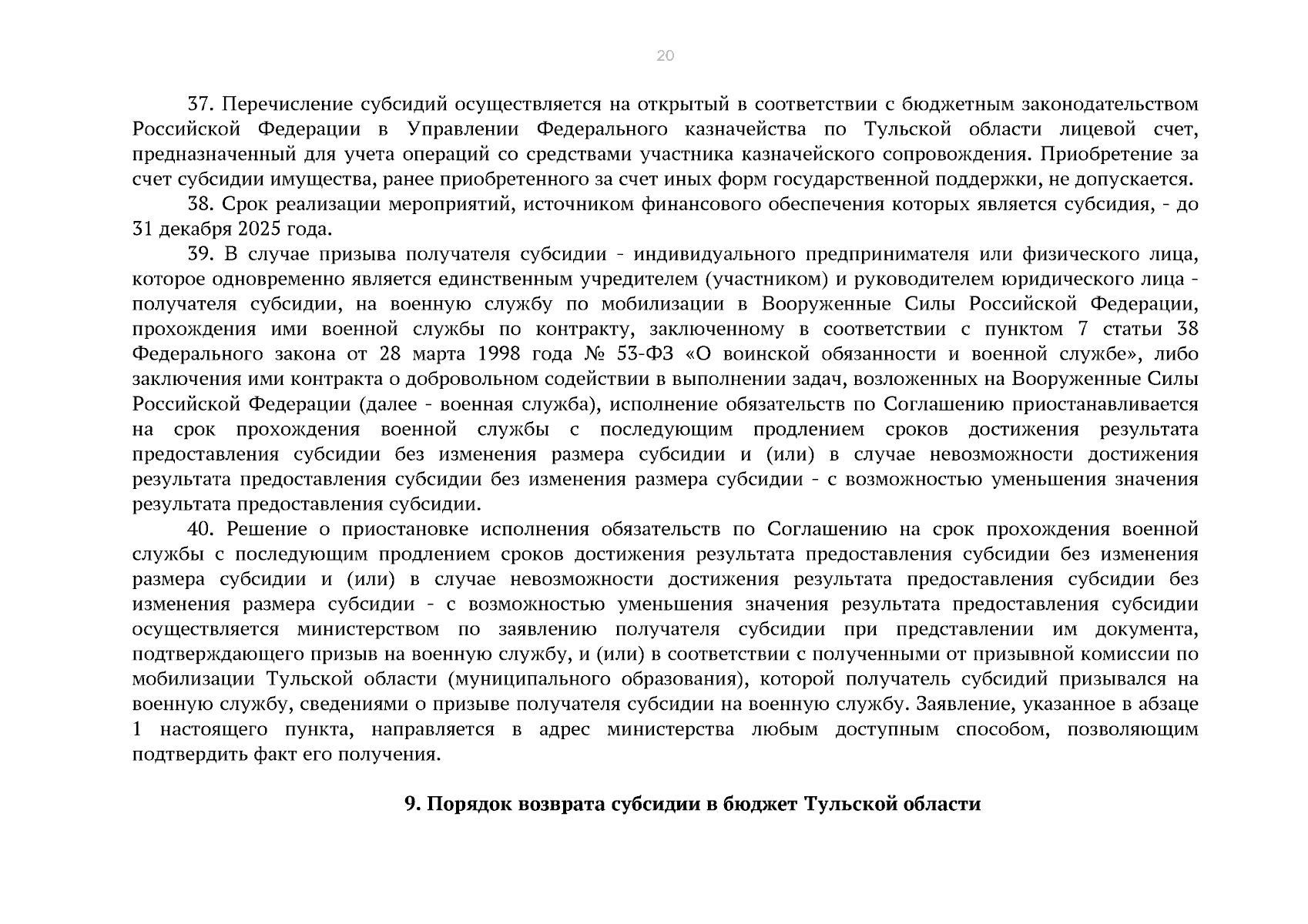 20

37. Перечисление субсидий осуществляется на открытый в соответствии с бюджетным законодательством Российской Федерации в Управлении Федерального казначейства по Тульской области лицевой счет, предназначенный для учета операций со средствами участника казначейского сопровождения. Приобретение за счет субсидии имущества, ранее приобретенного за счет иных форм государственной поддержки, не допускается.

38. Срок реализации мероприятий, источником финансового обеспечения которых является субсидия, - до 31 декабря 2025 года.

39. В случае призыва получателя субсидии - индивидуального предпринимателя или физического лица, которое одновременно является единственным учредителем (участником) и руководителем юридического лица - получателя субсидии, на военную службу по мобилизации в Вооруженные Силы Российской Федерации, прохождения ими военной службы по контракту, заключенному в соответствии с пунктом 7 статьи 38 Федерального закона от 28 марта 1998 года № 53-ФЗ «О воинской обязанности и военной службе», либо заключения ими контракта о добровольном содействии в выполнении задач, возложенных на Вооруженные Силы Российской Федерации (далее - военная служба), исполнение обязательств по Соглашению приостанавливается на срок прохождения военной службы с последующим продлением сроков достижения результата предоставления субсидии без изменения размера субсидии и (или) в случае невозможности достижения результата предоставления субсидии без изменения размера субсидии - с возможностью уменьшения значения результата предоставления субсидии.

40. Решение о приостановке исполнения обязательств по Соглашению на срок прохождения военной службы с последующим продлением сроков достижения результата предоставления субсидии без изменения размера субсидии и (или) в случае невозможности достижения результата предоставления субсидии без изменения размера субсидии - с возможностью уменьшения значения результата предоставления субсидии осуществляется министерством по заявлению получателя субсидии при представлении им документа, подтверждающего призыв на военную службу, и (или) в соответствии с полученными от призывной комиссии по мобилизации Тульской области (муниципального образования), которой получатель субсидий призывался на военную службу, сведениями о призыве получателя субсидии на военную службу. Заявление, указанное в абзаце 1 настоящего пункта, направляется в адрес министерства любым доступным способом, позволяющим подтвердить факт его получения.

9. Порядок возврата субсидии в бюджет Тульской области